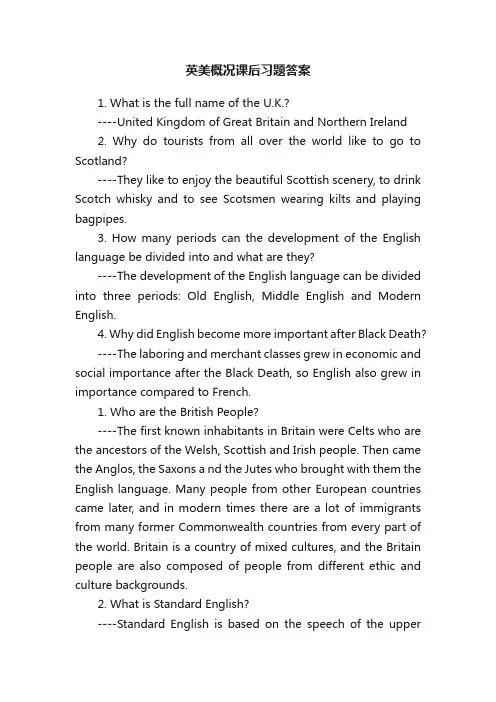 英美概况课后习题答案

1. What is the full name of the U.K.?

----United Kingdom of Great Britain and Northern Ireland

2. Why do tourists from all over the world like to go to Scotland?

----They like to enjoy the beautiful Scottish scenery, to drink Scotch whisky and to see Scotsmen wearing kilts and playing bagpipes.

3. How many periods can the development of the English language be divided into and what are they?

----The development of the English language can be divided into three periods: Old English, Middle English and Modern English.

4. Why did English become more important after Black Death?

----The laboring and merchant classes grew in economic and social importance after the Black Death, so English also grew in importance compared to French.

1. Who are the British People?

----The first known inhabitants in Britain were Celts who are the ancestors of the Welsh, Scottish and Irish people. Then came the Anglos, the Saxons a nd the Jutes who brought with them the English language. Many people from other European countries came later, and in modern times there are a lot of immigrants from many former Commonwealth countries from every part of the world. Britain is a country of mixed cultures, and the Britain people are also composed of people from different ethic and culture backgrounds.

2. What is Standard English?

----Standard English is based on the speech of the upper